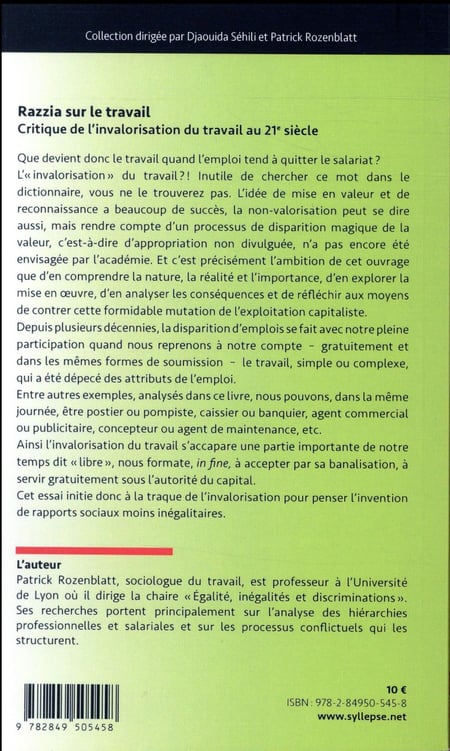 Collection dirigée par Djaouida Séhili et Patrick Rozenblatt

Razzia sur le travail
Critique de l'invalorisation du travail au 21e siècle

Que devient donc le travail quand l'emploi tend à quitter le salariat ? L'« invalorisation » du travail ?! Inutile de chercher ce mot dans le dictionnaire, vous ne le trouverez pas. L'idée de mise en valeur et de reconnaissance a beaucoup de succès, la non-valorisation peut se dire aussi, mais rendre compte d'un processus de disparition magique de la valeur, c'est-à-dire d'appropriation non divulguée, n'a pas encore été envisagée par l'académie. Et c'est précisément l'ambition de cet ouvrage que d'en comprendre la nature, la réalité et l'importance, d'en explorer la mise en œuvre, d'en analyser les conséquences et de réfléchir aux moyens de contrer cette formidable mutation de l'exploitation capitaliste.
Depuis plusieurs décennies, la disparition d'emplois se fait avec notre pleine participation quand nous reprenons à notre compte – gratuitement et dans les mêmes formes de soumission – le travail, simple ou complexe, qui a été dépecé des attributs de l'emploi.
Entre autres exemples, analysés dans ce livre, nous pouvons, dans la même journée, être postier ou pompiste, caissier ou banquier, agent commercial ou publicitaire, concepteur ou agent de maintenance, etc.
Ainsi l'invalorisation du travail s'accapare une partie importante de notre temps dit « libre », nous formate, in fine, à accepter par sa banalisation, à servir gratuitement sous l'autorité du capital.
Cet essai initie donc à la traque de l'invalorisation pour penser l'invention de rapports sociaux moins inégalitaires.

L'auteur
Patrick Rozenblatt, sociologue du travail, est professeur à l'Université de Lyon où il dirige la chaire « Égalité, inégalités et discriminations ». Ses recherches portent principalement sur l'analyse des hiérarchies professionnelles et salariales et sur les processus conflictuels qui les structurent.

9 782849 505458

10 €
ISBN : 978-2-84950-545-8
www.syllepse.net